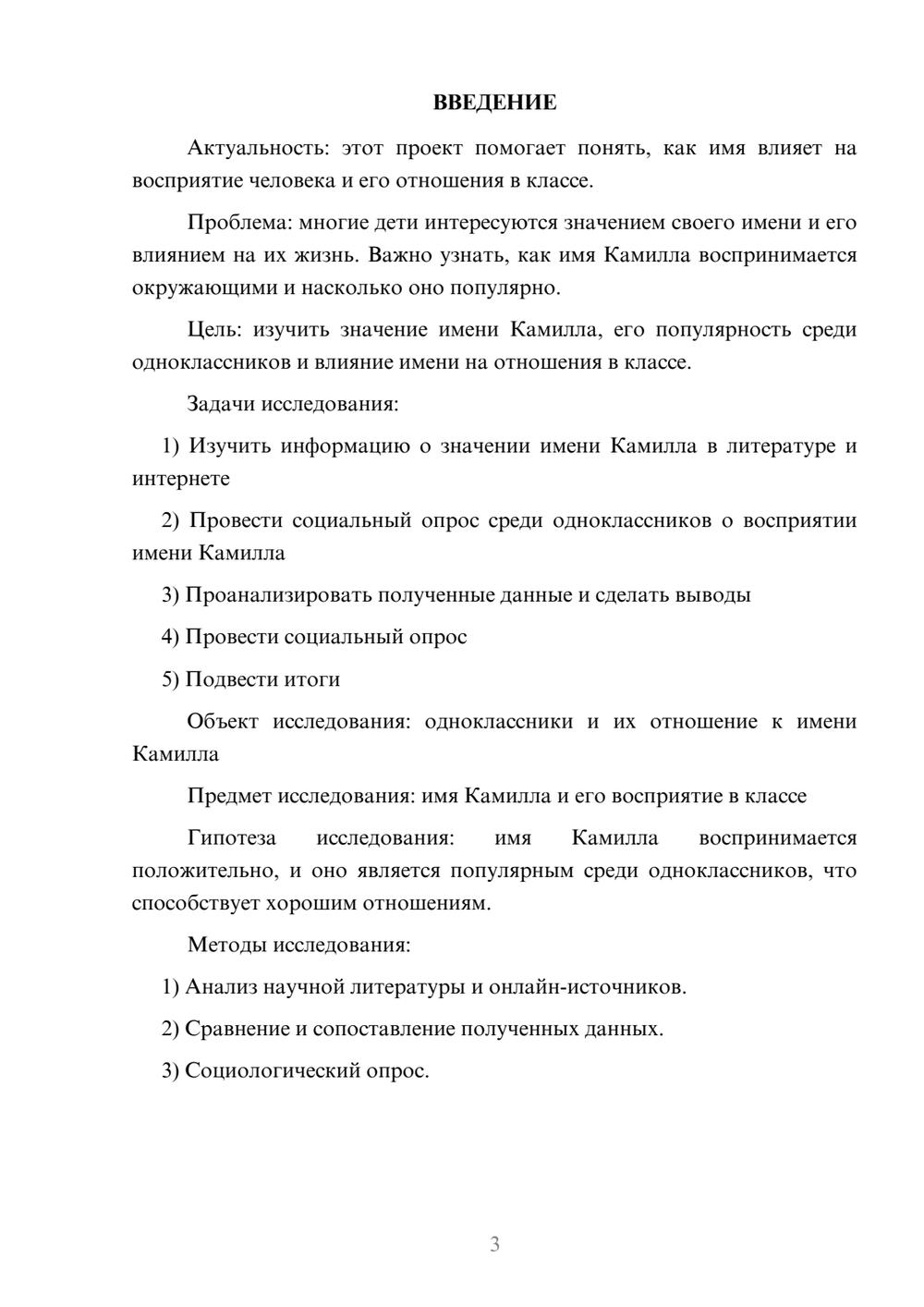 ВВЕДЕНИЕ

Актуальность: этот проект помогает понять, как имя влияет на восприятие человека и его отношения в классе.

Проблема: многие дети интересуются значением своего имени и его влиянием на их жизнь. Важно узнать, как имя Камилла воспринимается окружающими и насколько оно популярно.

Цель: изучить значение имени Камилла, его популярность среди одноклассников и влияние имени на отношения в классе.

Задачи исследования:

1) Изучить информацию о значении имени Камилла в литературе и интернете

2) Провести социальный опрос среди одноклассников о восприятии имени Камилла

3) Проанализировать полученные данные и сделать выводы

4) Провести социальный опрос

5) Подвести итоги

Объект исследования: одноклассники и их отношение к имени Камилла

Предмет исследования: имя Камилла и его восприятие в классе

Гипотеза исследования: имя Камилла воспринимается положительно, и оно является популярным среди одноклассников, что способствует хорошим отношениям.

Методы исследования:

1) Анализ научной литературы и онлайн-источников.

2) Сравнение и сопоставление полученных данных.

3) Социологический опрос.

3